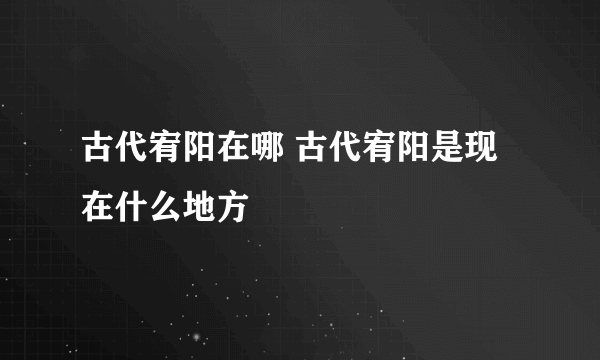 古代宥阳在哪 古代宥阳是现在什么地方